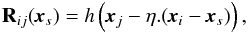 $\mathbf{R}_{ij}(\boldsymbol{x}_s) = h\left(\boldsymbol{x}_j - \eta.(\boldsymbol{x}_i - \boldsymbol{x}_s)\right),$